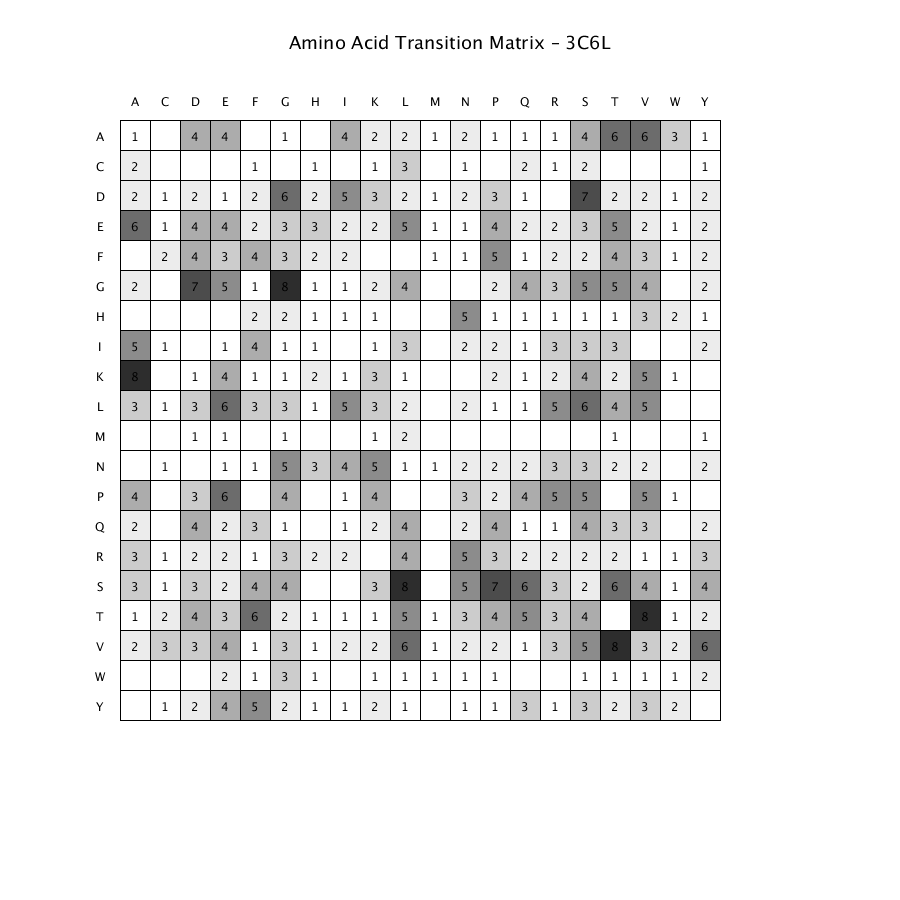 Amino Acid Transition Matrix – 3C6L

| | A | C | D | E | F | G | H | I | K | L | M | N | P | Q | R | S | T | V | W | Y |
|---|---|---|---|---|---|---|---|---|---|---|---|---|---|---|---|---|---|---|---|---|
| A | 1 | | 4 | 4 | | 1 | | 4 | 2 | 2 | 1 | 2 | 1 | 1 | 1 | 4 | 6 | 6 | 3 | 1 |
| C | 2 | | | | 1 | | 1 | | 1 | 3 | | 1 | | 2 | 1 | 2 | | | | 1 |
| D | 2 | 1 | 2 | 1 | 2 | 6 | 2 | 5 | 3 | 2 | 1 | 2 | 3 | 1 | | 7 | 2 | 2 | 1 | 2 |
| E | 6 | 1 | 4 | 4 | 2 | 3 | 3 | 2 | 2 | 5 | 1 | 1 | 4 | 2 | 2 | 3 | 5 | 2 | 1 | 2 |
| F | | 2 | 4 | 3 | 4 | 3 | 2 | 2 | | | 1 | 1 | 5 | 1 | 2 | 2 | 4 | 3 | 1 | 2 |
| G | 2 | | 7 | 5 | 1 | 8 | 1 | 1 | 2 | 4 | | | 2 | 4 | 3 | 5 | 5 | 4 | | 2 |
| H | | | | | 2 | 2 | 1 | 1 | 1 | | | 5 | 1 | 1 | 1 | 1 | 1 | 3 | 2 | 1 |
| I | 5 | 1 | | 1 | 4 | 1 | 1 | | 1 | 3 | | 2 | 2 | 1 | 3 | 3 | 3 | | | 2 |
| K | 8 | | 1 | 4 | 1 | 1 | 2 | 1 | 3 | 1 | | | 2 | 1 | 2 | 4 | 2 | 5 | 1 | |
| L | 3 | 1 | 3 | 6 | 3 | 3 | 1 | 5 | 3 | 2 | | 2 | 1 | 1 | 5 | 6 | 4 | 5 | | |
| M | | | 1 | 1 | | 1 | | | 1 | 2 | | | | | | | 1 | | | 1 |
| N | | 1 | | 1 | 1 | 5 | 3 | 4 | 5 | 1 | 1 | 2 | 2 | 2 | 3 | 3 | 2 | 2 | | 2 |
| P | 4 | | 3 | 6 | | 4 | | 1 | 4 | | | 3 | 2 | 4 | 5 | 5 | | 5 | 1 | |
| Q | 2 | | 4 | 2 | 3 | 1 | | 1 | 2 | 4 | | 2 | 4 | 1 | 1 | 4 | 3 | 3 | | 2 |
| R | 3 | 1 | 2 | 2 | 1 | 3 | 2 | 2 | | 4 | | 5 | 3 | 2 | 2 | 2 | 2 | 1 | 1 | 3 |
| S | 3 | 1 | 3 | 2 | 4 | 4 | | | 3 | 8 | | 5 | 7 | 6 | 3 | 2 | 6 | 4 | 1 | 4 |
| T | 1 | 2 | 4 | 3 | 6 | 2 | 1 | 1 | 1 | 5 | 1 | 3 | 4 | 5 | 3 | 4 | | 8 | 1 | 2 |
| V | 2 | 3 | 3 | 4 | 1 | 3 | 1 | 2 | 2 | 6 | 1 | 2 | 2 | 1 | 3 | 5 | 8 | 3 | 2 | 6 |
| W | | | | 2 | 1 | 3 | 1 | | 1 | 1 | 1 | 1 | 1 | | | 1 | 1 | 1 | 1 | 2 |
| Y | | 1 | 2 | 4 | 5 | 2 | 1 | 1 | 2 | 1 | | 1 | 1 | 3 | 1 | 3 | 2 | 3 | 2 | |